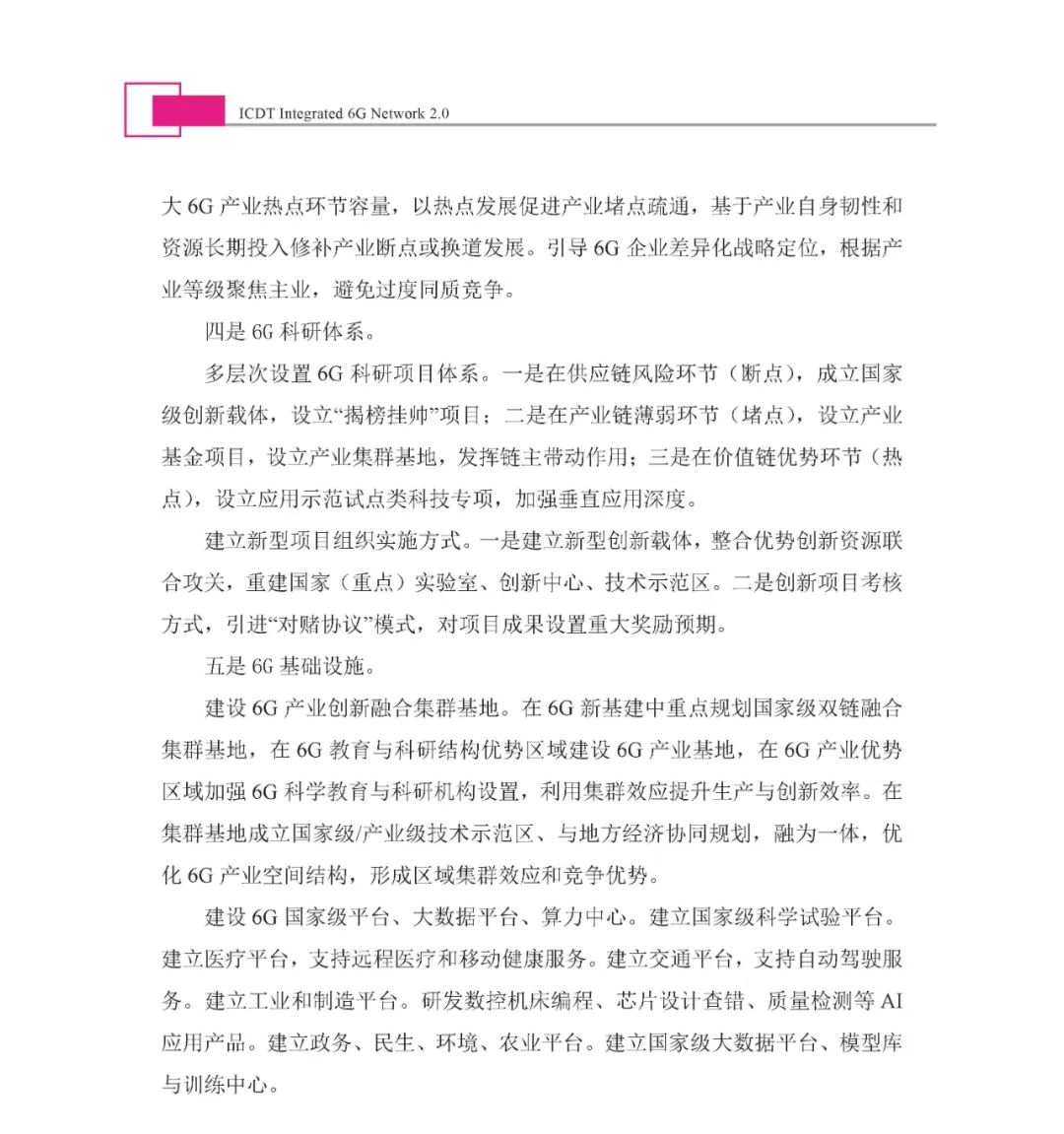 ICDT Integrated 6G Network 2.0

大 6G 产业热点环节容量，以热点发展促进产业堵点疏通，基于产业自身韧性和资源长期投入修补产业断点或换道发展。引导 6G 企业差异化战略定位，根据产业等级聚焦主业，避免过度同质竞争。

四是 6G 科研体系。

多层次设置 6G 科研项目体系。一是在供应链风险环节（断点），成立国家级创新载体，设立“揭榜挂帅”项目；二是在产业链薄弱环节（堵点），设立产业基金项目，设立产业集群基地，发挥链主带动作用；三是在价值链优势环节（热点），设立应用示范试点类科技专项，加强垂直应用深度。

建立新型项目组织实施方式。一是建立新型创新载体，整合优势创新资源联合攻关，重建国家（重点）实验室、创新中心、技术示范区。二是创新项目考核方式，引进“对赌协议”模式，对项目成果设置重大奖励预期。

五是 6G 基础设施。

建设 6G 产业创新融合集群基地。在 6G 新基建中重点规划国家级双链融合集群基地，在 6G 教育与科研结构优势区域建设 6G 产业基地，在 6G 产业优势区域加强 6G 科学教育与科研机构设置，利用集群效应提升生产与创新效率。在集群基地成立国家级/产业级技术示范区、与地方经济协同规划，融为一体，优化 6G 产业空间结构，形成区域集群效应和竞争优势。

建设 6G 国家级平台、大数据平台、算力中心。建立国家级科学试验平台。建立医疗平台，支持远程医疗和移动健康服务。建立交通平台，支持自动驾驶服务。建立工业和制造平台。研发数控机床编程、芯片设计查错、质量检测等 AI 应用产品。建立政务、民生、环境、农业平台。建立国家级大数据平台、模型库与训练中心。